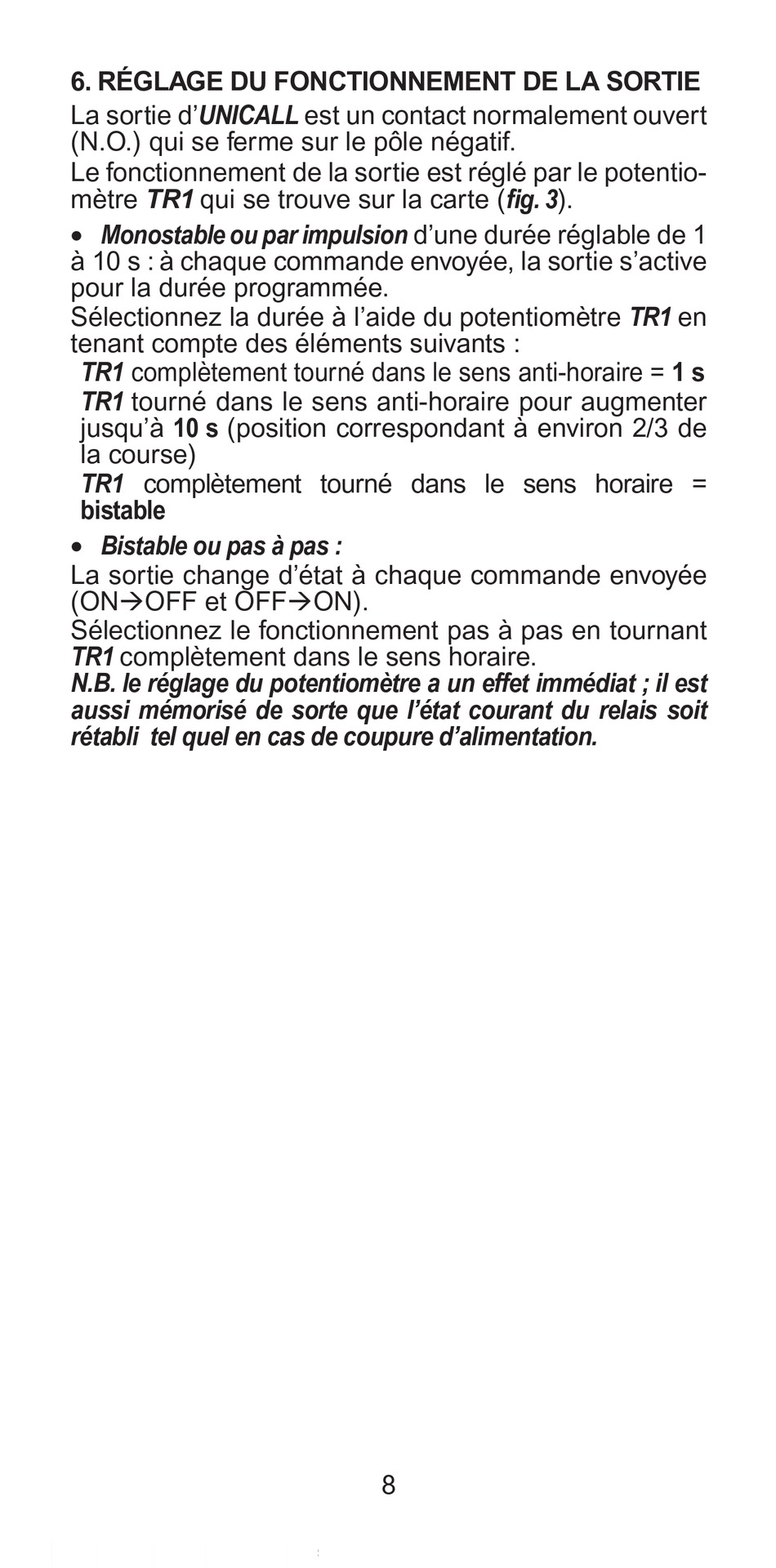 6. RÉGLAGE DU FONCTIONNEMENT DE LA SORTIE

La sortie d'UNICALL est un contact normalement ouvert (N.O.) qui se ferme sur le pôle négatif.

Le fonctionnement de la sortie est réglé par le potentiomètre TR1 qui se trouve sur la carte (fig. 3).

• Monostable ou par impulsion d'une durée réglable de 1 à 10 s : à chaque commande envoyée, la sortie s'active pour la durée programmée.

Sélectionnez la durée à l'aide du potentiomètre TR1 en tenant compte des éléments suivants :

TR1 complètement tourné dans le sens anti-horaire = 1 s

TR1 tourné dans le sens anti-horaire pour augmenter jusqu'à 10 s (position correspondant à environ 2/3 de la course)

TR1 complètement tourné dans le sens horaire = bistable

• Bistable ou pas à pas :

La sortie change d'état à chaque commande envoyée (ON→OFF et OFF→ON).

Sélectionnez le fonctionnement pas à pas en tournant TR1 complètement dans le sens horaire.

N.B. le réglage du potentiomètre a un effet immédiat ; il est aussi mémorisé de sorte que l'état courant du relais soit rétabli tel quel en cas de coupure d'alimentation.

8